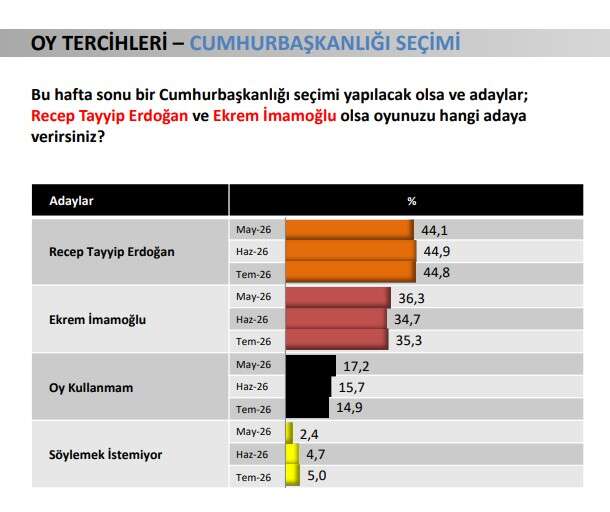 OY TERCİHLERİ – CUMHURBAŞKANLIĞI SEÇİMİ

Bu hafta sonu bir Cumhurbaşkanlığı seçimi yapılacak olsa ve adaylar; Recep Tayyip Erdoğan ve Ekrem İmamoğlu olsa oyunuzu hangi adaya verirsiniz?

| Adaylar | | % |
|---|---|---|
| Recep Tayyip Erdoğan | May-26 | 44,1 |
| | Haz-26 | 44,9 |
| | Tem-26 | 44,8 |
| Ekrem İmamoğlu | May-26 | 36,3 |
| | Haz-26 | 34,7 |
| | Tem-26 | 35,3 |
| Oy Kullanmam | May-26 | 17,2 |
| | Haz-26 | 15,7 |
| | Tem-26 | 14,9 |
| Söylemek İstemiyor | May-26 | 2,4 |
| | Haz-26 | 4,7 |
| | Tem-26 | 5,0 |